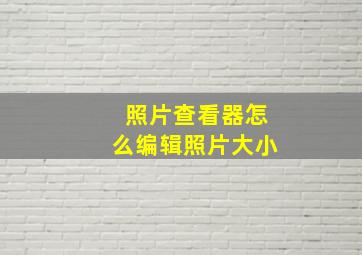 照片查看器怎么编辑照片大小